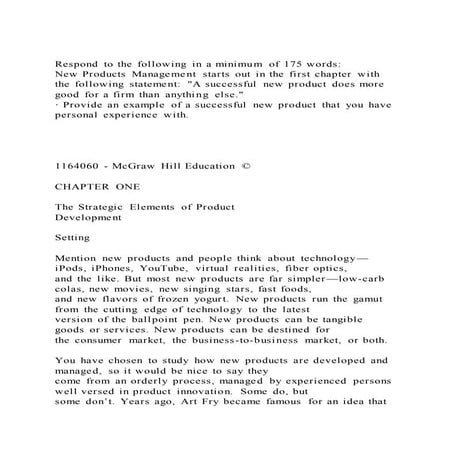 Respond to the following in a minimum of 175 words:
New Products Management starts out in the first chapter with the following statement: "A successful new product does more good for a firm than anything else."
· Provide an example of a successful new product that you have personal experience with.

1164060 - McGraw Hill Education ©

CHAPTER ONE

The Strategic Elements of Product Development

Setting

Mention new products and people think about technology—iPods, iPhones, YouTube, virtual realities, fiber optics, and the like. But most new products are far simpler—low-carb colas, new movies, new singing stars, fast foods, and new flavors of frozen yogurt. New products run the gamut from the cutting edge of technology to the latest version of the ballpoint pen. New products can be tangible goods or services. New products can be destined for the consumer market, the business-to-business market, or both.

You have chosen to study how new products are developed and managed, so it would be nice to say they come from an orderly process, managed by experienced persons well versed in product innovation. Some do, but some don't. Years ago, Art Fry became famous for an idea that